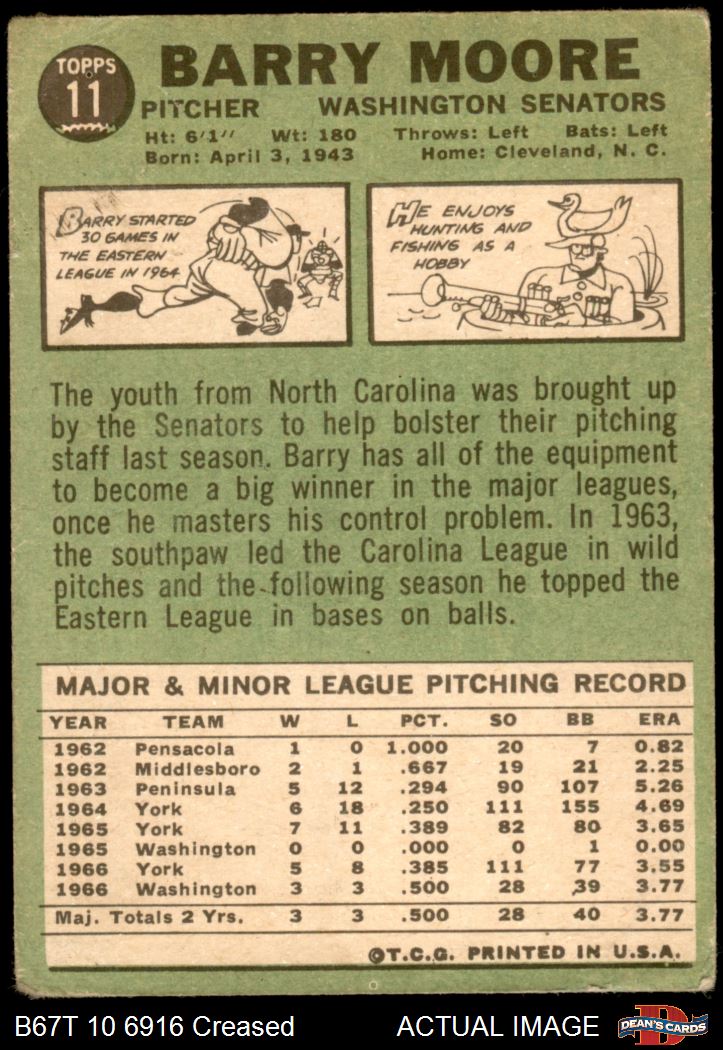 TOPPS 11

BARRY MOORE

PITCHER WASHINGTON SENATORS

Ht: 6'1" Wt: 180 Throws: Left Bats: Left
Born: April 3, 1943 Home: Cleveland, N. C.

BARRY STARTED 30 GAMES IN THE EASTERN LEAGUE IN 1964

HE ENJOYS HUNTING AND FISHING AS A HOBBY

The youth from North Carolina was brought up by the Senators to help bolster their pitching staff last season. Barry has all of the equipment to become a big winner in the major leagues, once he masters his control problem. In 1963, the southpaw led the Carolina League in wild pitches and the following season he topped the Eastern League in bases on balls.

MAJOR & MINOR LEAGUE PITCHING RECORD

| YEAR | TEAM | W | L | PCT. | SO | BB | ERA |
|---|---|---|---|---|---|---|---|
| 1962 | Pensacola | 1 | 0 | 1.000 | 20 | 7 | 0.82 |
| 1962 | Middlesboro | 2 | 1 | .667 | 19 | 21 | 2.25 |
| 1963 | Peninsula | 5 | 12 | .294 | 90 | 107 | 5.26 |
| 1964 | York | 6 | 18 | .250 | 111 | 155 | 4.69 |
| 1965 | York | 7 | 11 | .389 | 82 | 80 | 3.65 |
| 1965 | Washington | 0 | 0 | .000 | 0 | 1 | 0.00 |
| 1966 | York | 5 | 8 | .385 | 111 | 77 | 3.55 |
| 1966 | Washington | 3 | 3 | .500 | 28 | 39 | 3.77 |
| Maj. Totals 2 Yrs. | | 3 | 3 | .500 | 28 | 40 | 3.77 |

©T.C.G. PRINTED IN U.S.A.

B67T 10 6916 Creased ACTUAL IMAGE DEAN'S CARDS